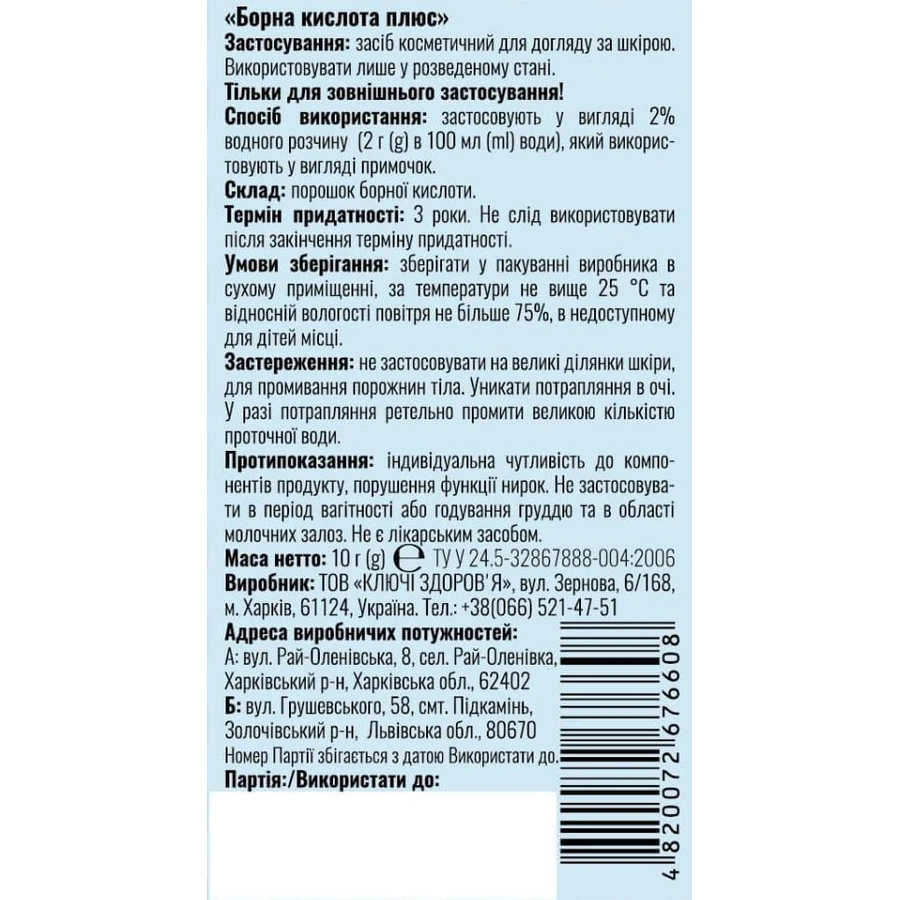 «Борна кислота плюс»
Застосування: засіб косметичний для догляду за шкірою. Використовувати лише у розведеному стані.
Тільки для зовнішнього застосування!
Спосіб використання: застосовують у вигляді 2% водного розчину (2 г (g) в 100 мл (ml) води), який використовують у вигляді примочок.
Склад: порошок борної кислоти.
Термін придатності: 3 роки. Не слід використовувати після закінчення терміну придатності.
Умови зберігання: зберігати у пакуванні виробника в сухому приміщенні, за температури не вище 25 °С та відносній вологості повітря не більше 75%, в недоступному для дітей місці.
Застереження: не застосовувати на великі ділянки шкіри, для промивання порожнин тіла. Уникати потрапляння в очі. У разі потрапляння ретельно промити великою кількістю проточної води.
Протипоказання: індивідуальна чутливість до компонентів продукту, порушення функції нирок. Не застосовувати в період вагітності або годування груддю та в області молочних залоз. Не є лікарським засобом.
Маса нетто: 10 г (g) ℮ ТУ У 24.5-32867888-004:2006
Виробник: ТОВ «КЛЮЧІ ЗДОРОВ'Я», вул. Зернова, 6/168, м. Харків, 61124, Україна. Тел.: +38(066) 521-47-51
Адреса виробничих потужностей:
А: вул. Рай-Оленівська, 8, сел. Рай-Оленівка, Харківський р-н, Харківська обл., 62402
Б: вул. Грушевського, 58, смт. Підкамінь, Золочівський р-н, Львівська обл., 80670
Номер Партії збігається з датою Використати до.
Партія:/Використати до:
4 820072 676608